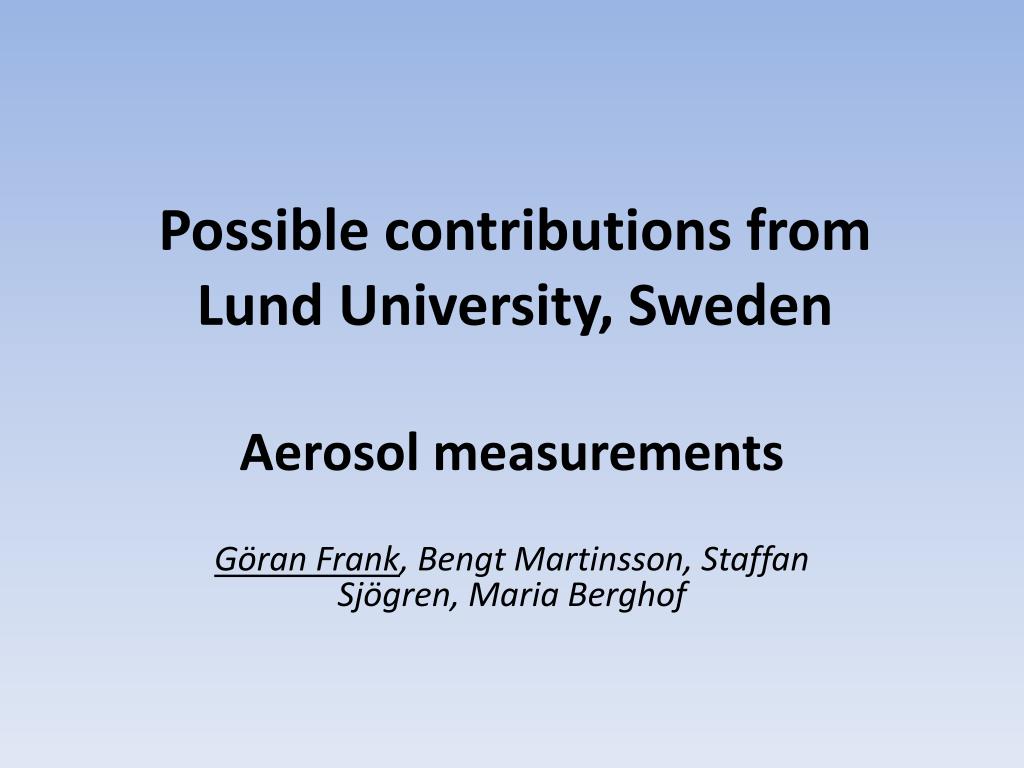 Possible contributions from Lund University, Sweden

Aerosol measurements

Göran Frank, Bengt Martinsson, Staffan Sjögren, Maria Berghof